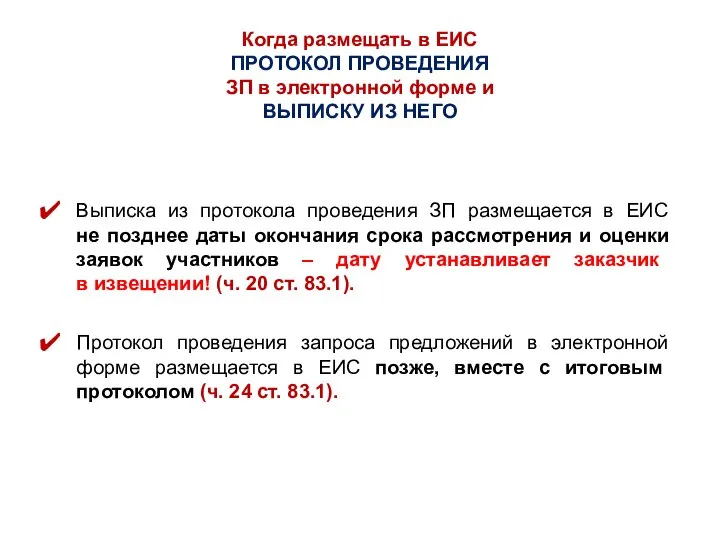 Когда размещать в ЕИС
ПРОТОКОЛ ПРОВЕДЕНИЯ
ЗП в электронной форме и
ВЫПИСКУ ИЗ НЕГО

✔ Выписка из протокола проведения ЗП размещается в ЕИС не позднее даты окончания срока рассмотрения и оценки заявок участников – дату устанавливает заказчик в извещении! (ч. 20 ст. 83.1).

✔ Протокол проведения запроса предложений в электронной форме размещается в ЕИС позже, вместе с итоговым протоколом (ч. 24 ст. 83.1).